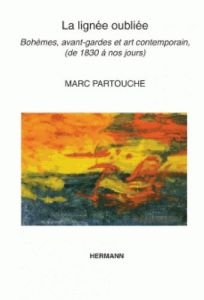 La lignée oubliée

Bohèmes, avant-gardes et art contemporain, (de 1830 à nos jours)

MARC PARTOUCHE

HERMANN